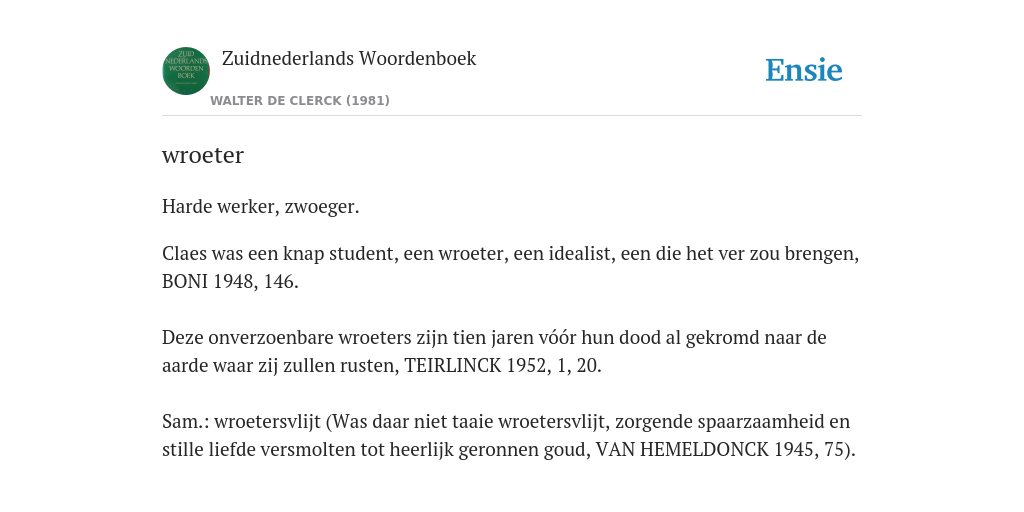 ZUID NEDERLANDS WOORDEN BOEK

Zuidnederlands Woordenboek

WALTER DE CLERCK (1981)

Ensie

wroeter

Harde werker, zwoeger.

Claes was een knap student, een wroeter, een idealist, een die het ver zou brengen, BONI 1948, 146.

Deze onverzoenbare wroeters zijn tien jaren vóór hun dood al gekromd naar de aarde waar zij zullen rusten, TEIRLINCK 1952, 1, 20.

Sam.: wroetersvlijt (Was daar niet taaie wroetersvlijt, zorgende spaarzaamheid en stille liefde versmolten tot heerlijk geronnen goud, VAN HEMELDONCK 1945, 75).